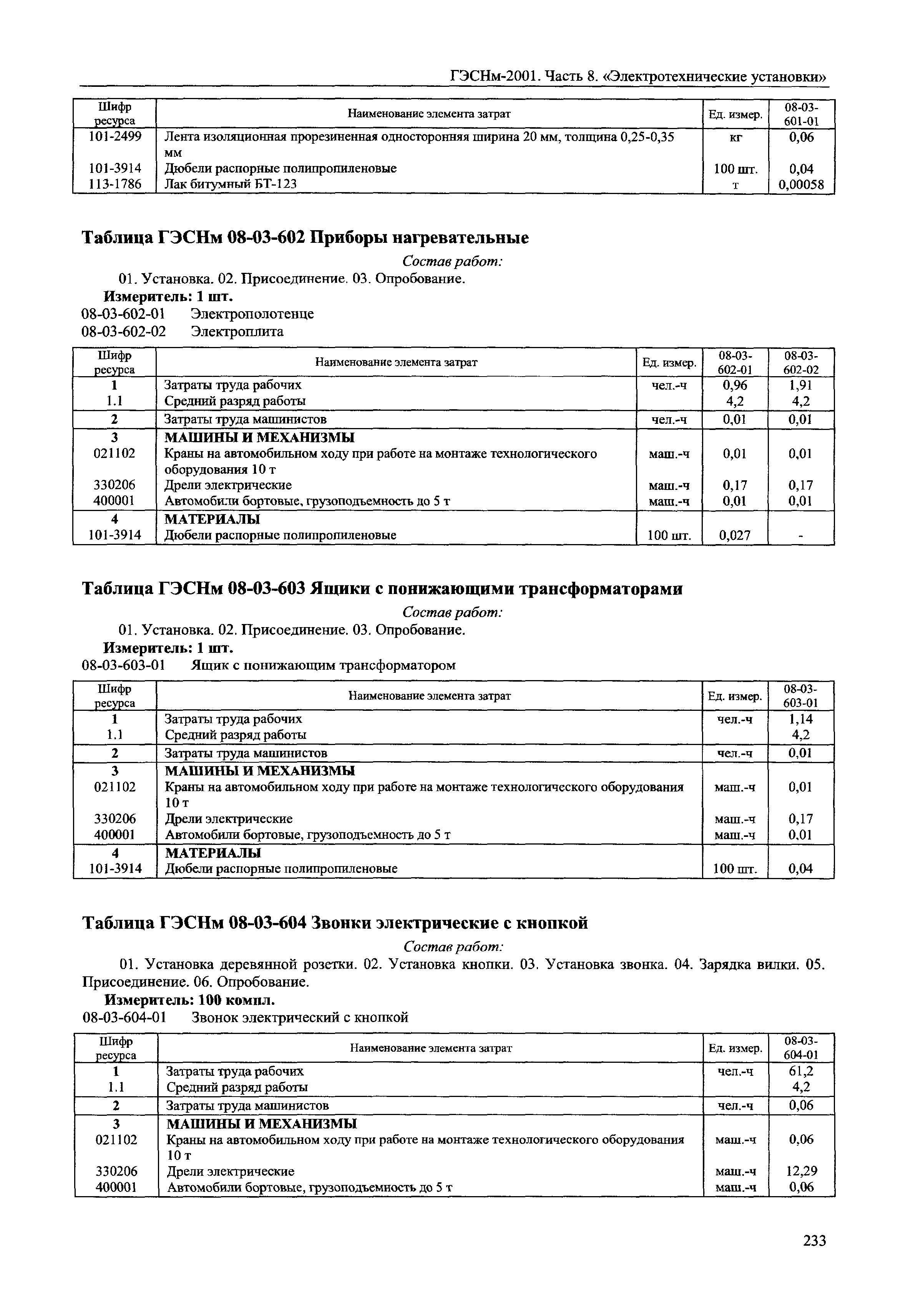 ГЭСНм-2001. Часть 8. «Электротехнические установки»

| Шифр ресурса | Наименование элемента затрат | Ед. измер. | 08-03-601-01 |
|---|---|---|---|
| 101-2499 | Лента изоляционная прорезиненная односторонняя ширина 20 мм, толщина 0,25-0,35 мм | кг | 0,06 |
| 101-3914 | Дюбели распорные полипропиленовые | 100 шт. | 0,04 |
| 113-1786 | Лак битумный БТ-123 | т | 0,00058 |

Таблица ГЭСНм 08-03-602 Приборы нагревательные

Состав работ:

01. Установка. 02. Присоединение. 03. Опробование.

Измеритель: 1 шт.

08-03-602-01 Электрополотенце
08-03-602-02 Электроплита

| Шифр ресурса | Наименование элемента затрат | Ед. измер. | 08-03-602-01 | 08-03-602-02 |
|---|---|---|---|---|
| 1 | Затраты труда рабочих | чел.-ч | 0,96 | 1,91 |
| 1.1 | Средний разряд работы | | 4,2 | 4,2 |
| 2 | Затраты труда машинистов | чел.-ч | 0,01 | 0,01 |
| 3 | МАШИНЫ И МЕХАНИЗМЫ | | | |
| 021102 | Краны на автомобильном ходу при работе на монтаже технологического оборудования 10 т | маш.-ч | 0,01 | 0,01 |
| 330206 | Дрели электрические | маш.-ч | 0,17 | 0,17 |
| 400001 | Автомобили бортовые, грузоподъемность до 5 т | маш.-ч | 0,01 | 0,01 |
| 4 | МАТЕРИАЛЫ | | | |
| 101-3914 | Дюбели распорные полипропиленовые | 100 шт. | 0,027 | - |

Таблица ГЭСНм 08-03-603 Ящики с понижающими трансформаторами

Состав работ:

01. Установка. 02. Присоединение. 03. Опробование.

Измеритель: 1 шт.

08-03-603-01 Ящик с понижающим трансформатором

| Шифр ресурса | Наименование элемента затрат | Ед. измер. | 08-03-603-01 |
|---|---|---|---|
| 1 | Затраты труда рабочих | чел.-ч | 1,14 |
| 1.1 | Средний разряд работы | | 4,2 |
| 2 | Затраты труда машинистов | чел.-ч | 0,01 |
| 3 | МАШИНЫ И МЕХАНИЗМЫ | | |
| 021102 | Краны на автомобильном ходу при работе на монтаже технологического оборудования 10 т | маш.-ч | 0,01 |
| 330206 | Дрели электрические | маш.-ч | 0,17 |
| 400001 | Автомобили бортовые, грузоподъемность до 5 т | маш.-ч | 0,01 |
| 4 | МАТЕРИАЛЫ | | |
| 101-3914 | Дюбели распорные полипропиленовые | 100 шт. | 0,04 |

Таблица ГЭСНм 08-03-604 Звонки электрические с кнопкой

Состав работ:

01. Установка деревянной розетки. 02. Установка кнопки. 03. Установка звонка. 04. Зарядка вилки. 05. Присоединение. 06. Опробование.

Измеритель: 100 компл.

08-03-604-01 Звонок электрический с кнопкой

| Шифр ресурса | Наименование элемента затрат | Ед. измер. | 08-03-604-01 |
|---|---|---|---|
| 1 | Затраты труда рабочих | чел.-ч | 61,2 |
| 1.1 | Средний разряд работы | | 4,2 |
| 2 | Затраты труда машинистов | чел.-ч | 0,06 |
| 3 | МАШИНЫ И МЕХАНИЗМЫ | | |
| 021102 | Краны на автомобильном ходу при работе на монтаже технологического оборудования 10 т | маш.-ч | 0,06 |
| 330206 | Дрели электрические | маш.-ч | 12,29 |
| 400001 | Автомобили бортовые, грузоподъемность до 5 т | маш.-ч | 0,06 |

233